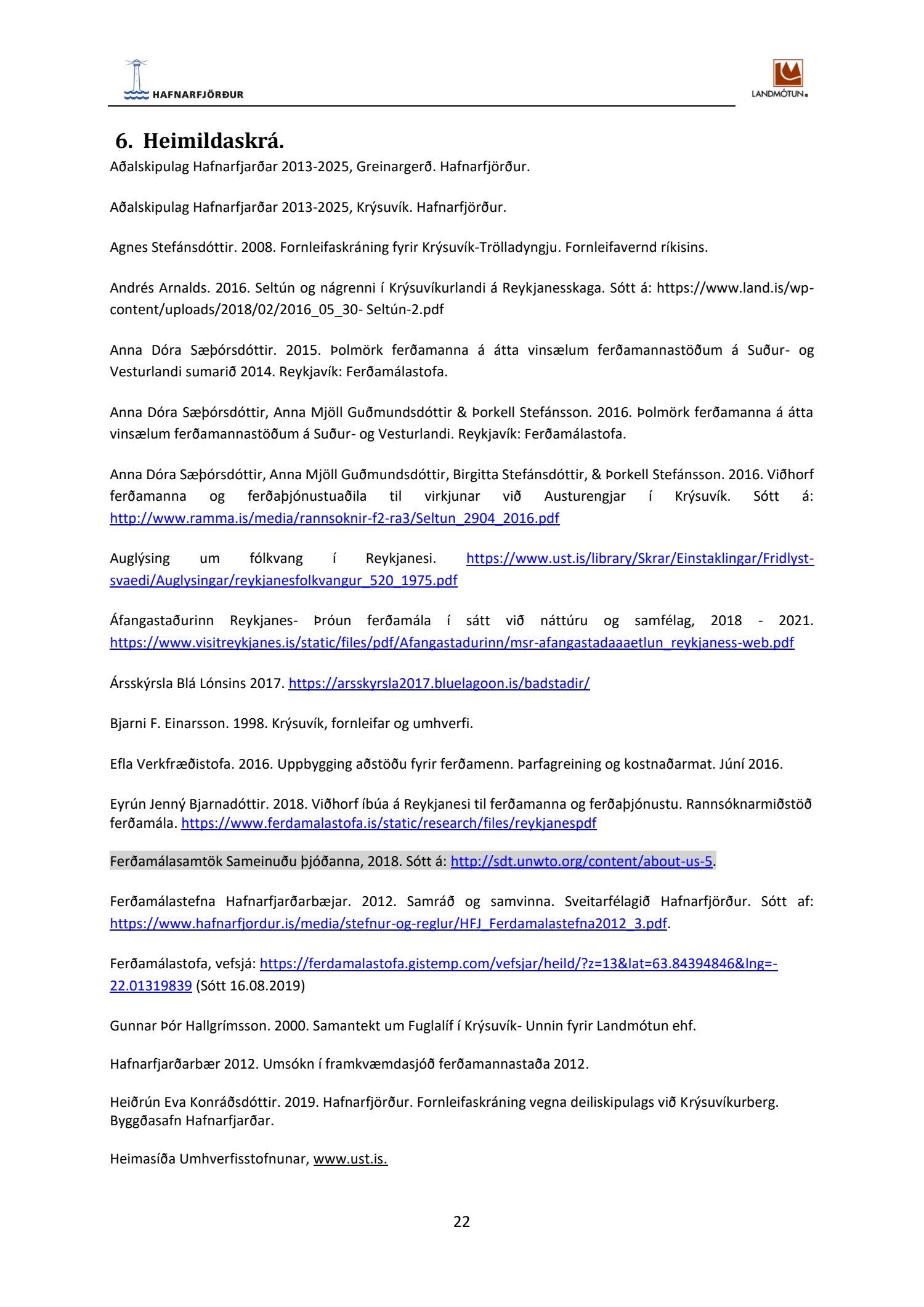 HAFNARFJÖRÐUR

LANDMÓTUN

6. Heimildaskrá.

Aðalskipulag Hafnarfjarðar 2013-2025, Greinargerð. Hafnarfjörður.

Aðalskipulag Hafnarfjarðar 2013-2025, Krýsuvík. Hafnarfjörður.

Agnes Stefánsdóttir. 2008. Fornleifaskráning fyrir Krýsuvík-Trölladyngju. Fornleifavernd ríkisins.

Andrés Arnalds. 2016. Seltún og nágrenni í Krýsuvíkurlandi á Reykjanesskaga. Sótt á: https://www.land.is/wp-content/uploads/2018/02/2016_05_30- Seltún-2.pdf

Anna Dóra Sæþórsdóttir. 2015. Þolmörk ferðamanna á átta vinsælum ferðamannastöðum á Suður- og Vesturlandi sumarið 2014. Reykjavík: Ferðamálastofa.

Anna Dóra Sæþórsdóttir, Anna Mjöll Guðmundsdóttir & Þorkell Stefánsson. 2016. Þolmörk ferðamanna á átta vinsælum ferðamannastöðum á Suður- og Vesturlandi. Reykjavík: Ferðamálastofa.

Anna Dóra Sæþórsdóttir, Anna Mjöll Guðmundsdóttir, Birgitta Stefánsdóttir, & Þorkell Stefánsson. 2016. Viðhorf ferðamanna og ferðaþjónustuaðila til virkjunar við Austurengjar í Krýsuvík. Sótt á: http://www.ramma.is/media/rannsoknir-f2-ra3/Seltun_2904_2016.pdf

Auglýsing um fólkvang í Reykjanesi. https://www.ust.is/library/Skrar/Einstaklingar/Fridlyst-svaedi/Auglysingar/reykjanesfolkvangur_520_1975.pdf

Áfangastaðurinn Reykjanes- Þróun ferðamála í sátt við náttúru og samfélag, 2018 - 2021. https://www.visitreykjanes.is/static/files/pdf/Afangastadurinn/msr-afangastadaaaetlun_reykjaness-web.pdf

Ársskýrsla Blá Lónsins 2017. https://arsskyrsla2017.bluelagoon.is/badstadir/

Bjarni F. Einarsson. 1998. Krýsuvík, fornleifar og umhverfi.

Efla Verkfræðistofa. 2016. Uppbygging aðstöðu fyrir ferðamenn. Þarfagreining og kostnaðarmat. Júní 2016.

Eyrún Jenný Bjarnadóttir. 2018. Viðhorf íbúa á Reykjanesi til ferðamanna og ferðaþjónustu. Rannsóknarmiðstöð ferðamála. https://www.ferdamalastofa.is/static/research/files/reykjanespdf

Ferðamálasamtök Sameinuðu þjóðanna, 2018. Sótt á: http://sdt.unwto.org/content/about-us-5.

Ferðamálastefna Hafnarfjarðarbæjar. 2012. Samráð og samvinna. Sveitarfélagið Hafnarfjörður. Sótt af: https://www.hafnarfjordur.is/media/stefnur-og-reglur/HFJ_Ferdamalastefna2012_3.pdf.

Ferðamálastofa, vefsjá: https://ferdamalastofa.gistemp.com/vefsjar/heild/?z=13&lat=63.84394846&lng=-22.01319839 (Sótt 16.08.2019)

Gunnar Þór Hallgrímsson. 2000. Samantekt um Fuglalíf í Krýsuvík- Unnin fyrir Landmótun ehf.

Hafnarfjarðarbær 2012. Umsókn í framkvæmdasjóð ferðamannastaða 2012.

Heiðrún Eva Konráðsdóttir. 2019. Hafnarfjörður. Fornleifaskráning vegna deiliskipulags við Krýsuvíkurberg. Byggðasafn Hafnarfjarðar.

Heimasíða Umhverfisstofnunar, www.ust.is.

22